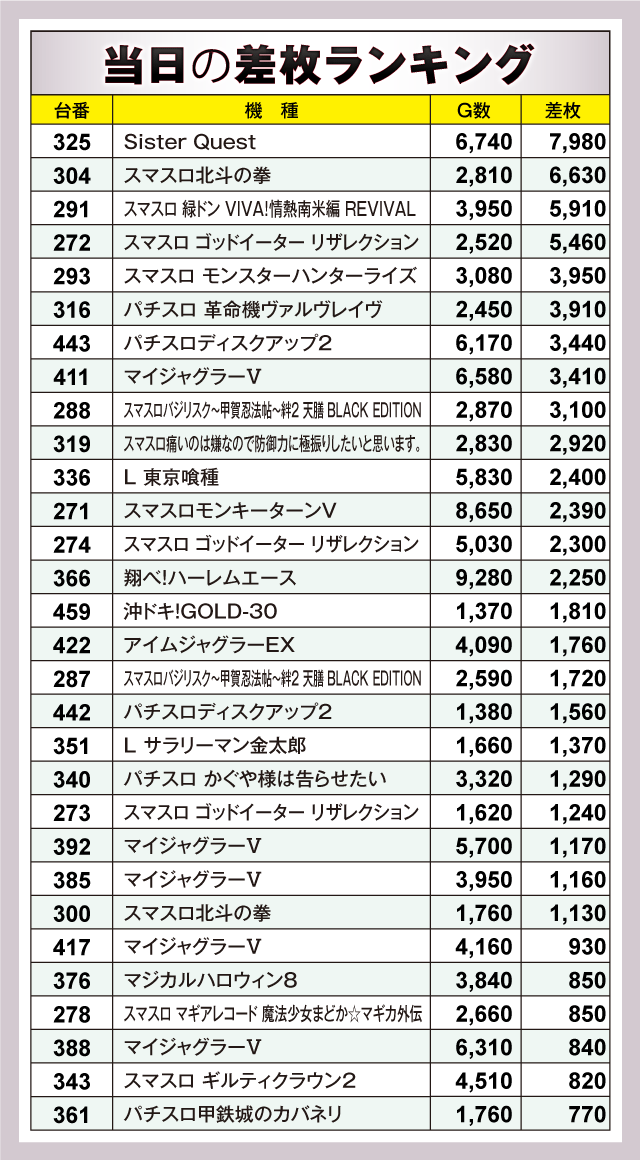 当日の差枚ランキング

| 台番 | 機　種 | G数 | 差枚 |
|---|---|---|---|
| 325 | Sister Quest | 6,740 | 7,980 |
| 304 | スマスロ北斗の拳 | 2,810 | 6,630 |
| 291 | スマスロ 緑ドン VIVA!情熱南米編 REVIVAL | 3,950 | 5,910 |
| 272 | スマスロ ゴッドイーター リザレクション | 2,520 | 5,460 |
| 293 | スマスロ モンスターハンターライズ | 3,080 | 3,950 |
| 316 | パチスロ 革命機ヴァルヴレイヴ | 2,450 | 3,910 |
| 443 | パチスロディスクアップ2 | 6,170 | 3,440 |
| 411 | マイジャグラーV | 6,580 | 3,410 |
| 288 | スマスロバジリスク~甲賀忍法帖~絆2 天膳 BLACK EDITION | 2,870 | 3,100 |
| 319 | スマスロ痛いのは嫌なので防御力に極振りしたいと思います。 | 2,830 | 2,920 |
| 336 | L 東京喰種 | 5,830 | 2,400 |
| 271 | スマスロモンキーターンV | 8,650 | 2,390 |
| 274 | スマスロ ゴッドイーター リザレクション | 5,030 | 2,300 |
| 366 | 翔べ!ハーレムエース | 9,280 | 2,250 |
| 459 | 沖ドキ!GOLD-30 | 1,370 | 1,810 |
| 422 | アイムジャグラーEX | 4,090 | 1,760 |
| 287 | スマスロバジリスク~甲賀忍法帖~絆2 天膳 BLACK EDITION | 2,590 | 1,720 |
| 442 | パチスロディスクアップ2 | 1,380 | 1,560 |
| 351 | L サラリーマン金太郎 | 1,660 | 1,370 |
| 340 | パチスロ かぐや様は告らせたい | 3,320 | 1,290 |
| 273 | スマスロ ゴッドイーター リザレクション | 1,620 | 1,240 |
| 392 | マイジャグラーV | 5,700 | 1,170 |
| 385 | マイジャグラーV | 3,950 | 1,160 |
| 300 | スマスロ北斗の拳 | 1,760 | 1,130 |
| 417 | マイジャグラーV | 4,160 | 930 |
| 376 | マジカルハロウィン8 | 3,840 | 850 |
| 278 | スマスロ マギアレコード 魔法少女まどか☆マギカ外伝 | 2,660 | 850 |
| 388 | マイジャグラーV | 6,310 | 840 |
| 343 | スマスロ ギルティクラウン2 | 4,510 | 820 |
| 361 | パチスロ甲鉄城のカバネリ | 1,760 | 770 |